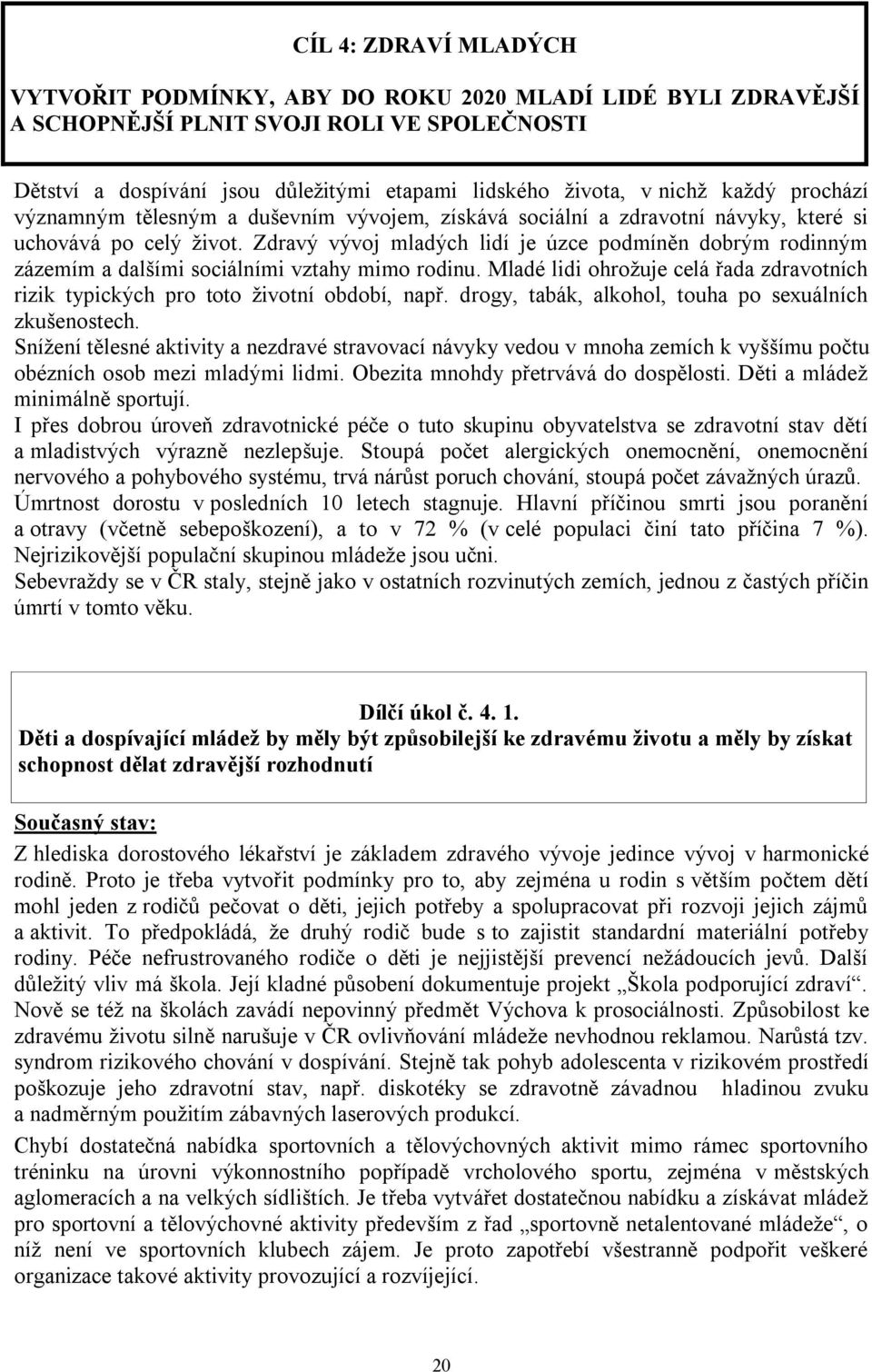 CÍL 4: ZDRAVÍ MLADÝCH

VYTVOŘIT PODMÍNKY, ABY DO ROKU 2020 MLADÍ LIDÉ BYLI ZDRAVĚJŠÍ A SCHOPNĚJŠÍ PLNIT SVOJI ROLI VE SPOLEČNOSTI

Dětství a dospívání jsou důležitými etapami lidského života, v nichž každý prochází významným tělesným a duševním vývojem, získává sociální a zdravotní návyky, které si uchovává po celý život. Zdravý vývoj mladých lidí je úzce podmíněn dobrým rodinným zázemím a dalšími sociálními vztahy mimo rodinu. Mladé lidi ohrožuje celá řada zdravotních rizik typických pro toto životní období, např. drogy, tabák, alkohol, touha po sexuálních zkušenostech.
Snížení tělesné aktivity a nezdravé stravovací návyky vedou v mnoha zemích k vyššímu počtu obézních osob mezi mladými lidmi. Obezita mnohdy přetrvává do dospělosti. Děti a mládež minimálně sportují.
I přes dobrou úroveň zdravotnické péče o tuto skupinu obyvatelstva se zdravotní stav dětí a mladistvých výrazně nezlepšuje. Stoupá počet alergických onemocnění, onemocnění nervového a pohybového systému, trvá nárůst poruch chování, stoupá počet závažných úrazů. Úmrtnost dorostu v posledních 10 letech stagnuje. Hlavní příčinou smrti jsou poranění a otravy (včetně sebepoškození), a to v 72 % (v celé populaci činí tato příčina 7 %). Nejrizikovější populační skupinou mládeže jsou učni.
Sebevraždy se v ČR staly, stejně jako v ostatních rozvinutých zemích, jednou z častých příčin úmrtí v tomto věku.

Dílčí úkol č. 4. 1.
Děti a dospívající mládež by měly být způsobilejší ke zdravému životu a měly by získat schopnost dělat zdravější rozhodnutí

Současný stav:
Z hlediska dorostového lékařství je základem zdravého vývoje jedince vývoj v harmonické rodině. Proto je třeba vytvořit podmínky pro to, aby zejména u rodin s větším počtem dětí mohl jeden z rodičů pečovat o děti, jejich potřeby a spolupracovat při rozvoji jejich zájmů a aktivit. To předpokládá, že druhý rodič bude s to zajistit standardní materiální potřeby rodiny. Péče nefrustrovaného rodiče o děti je nejjistější prevencí nežádoucích jevů. Další důležitý vliv má škola. Její kladné působení dokumentuje projekt „Škola podporující zdraví“. Nově se též na školách zavádí nepovinný předmět Výchova k prosociálnosti. Způsobilost ke zdravému životu silně narušuje v ČR ovlivňování mládeže nevhodnou reklamou. Narůstá tzv. syndrom rizikového chování v dospívání. Stejně tak pohyb adolescenta v rizikovém prostředí poškozuje jeho zdravotní stav, např. diskotéky se zdravotně závadnou hladinou zvuku a nadměrným použitím zábavných laserových produkcí.
Chybí dostatečná nabídka sportovních a tělovýchovných aktivit mimo rámec sportovního tréninku na úrovni výkonnostního popřípadě vrcholového sportu, zejména v městských aglomeracích a na velkých sídlištích. Je třeba vytvářet dostatečnou nabídku a získávat mládež pro sportovní a tělovýchovné aktivity především z řad „sportovně netalentované mládeže“, o níž není ve sportovních klubech zájem. Je proto zapotřebí všestranně podpořit veškeré organizace takové aktivity provozující a rozvíjející.

20